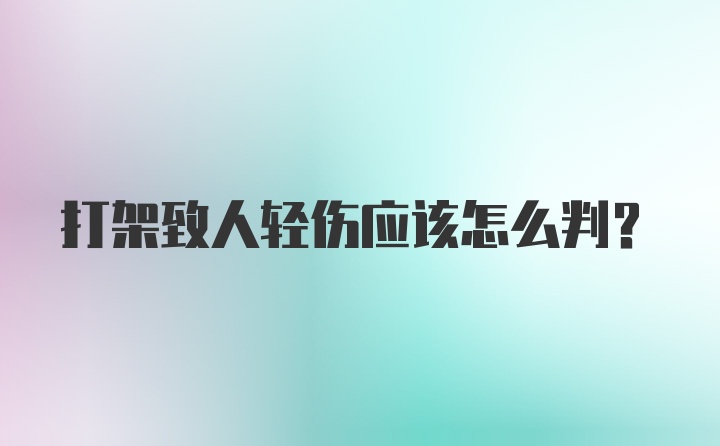 打架致人轻伤应该怎么判？